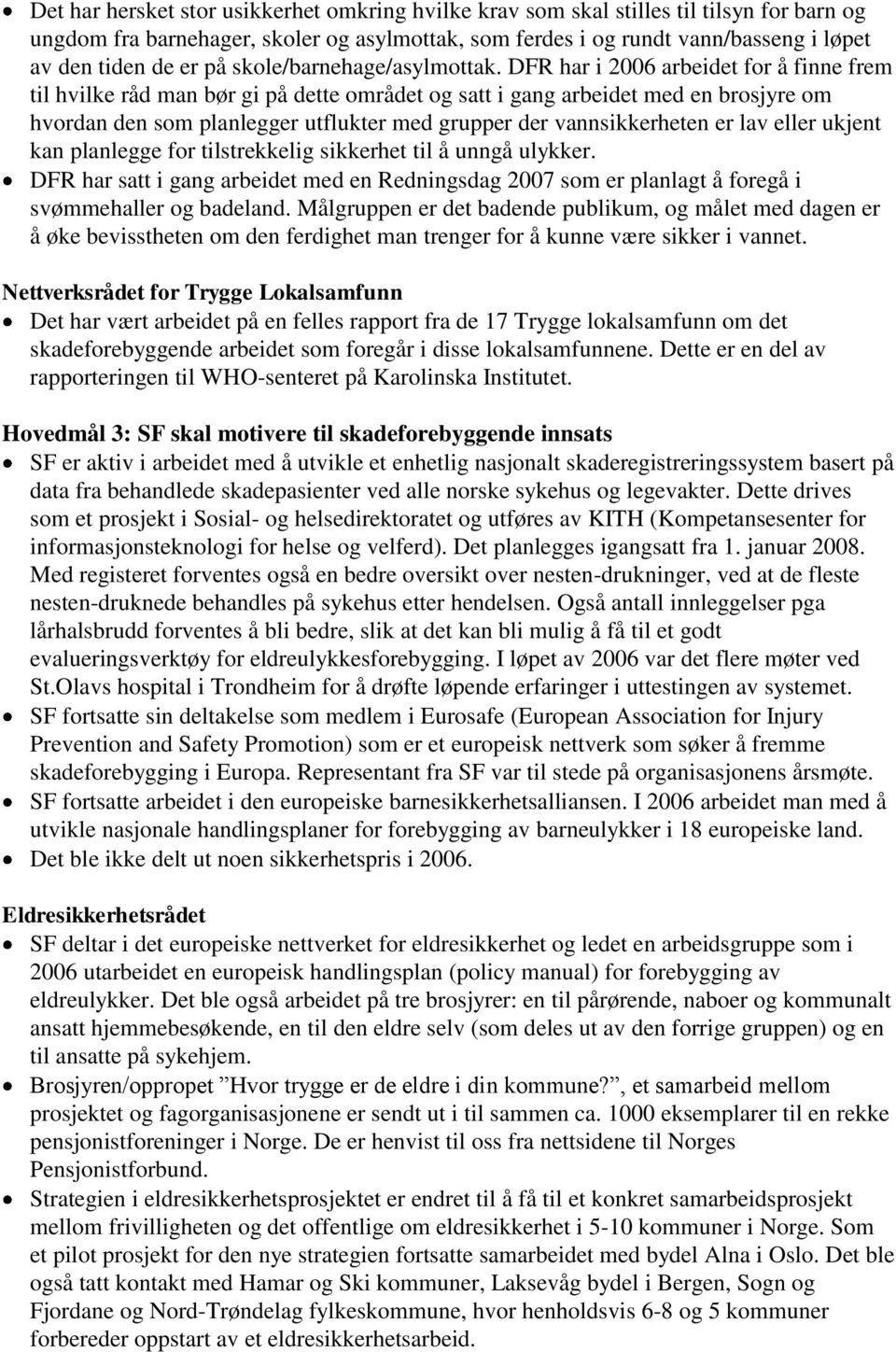 • Det har hersket stor usikkerhet omkring hvilke krav som skal stilles til tilsyn for barn og ungdom fra barnehager, skoler og asylmottak, som ferdes i og rundt vann/basseng i løpet av den tiden de er på skole/barnehage/asylmottak. DFR har i 2006 arbeidet for å finne frem til hvilke råd man bør gi på dette området og satt i gang arbeidet med en brosjyre om hvordan den som planlegger utflukter med grupper der vannsikkerheten er lav eller ukjent kan planlegge for tilstrekkelig sikkerhet til å unngå ulykker.
• DFR har satt i gang arbeidet med en Redningsdag 2007 som er planlagt å foregå i svømmehaller og badeland. Målgruppen er det badende publikum, og målet med dagen er å øke bevisstheten om den ferdighet man trenger for å kunne være sikker i vannet.

Nettverksrådet for Trygge Lokalsamfunn
• Det har vært arbeidet på en felles rapport fra de 17 Trygge lokalsamfunn om det skadeforebyggende arbeidet som foregår i disse lokalsamfunnene. Dette er en del av rapporteringen til WHO-senteret på Karolinska Institutet.

Hovedmål 3: SF skal motivere til skadeforebyggende innsats
• SF er aktiv i arbeidet med å utvikle et enhetlig nasjonalt skaderegistreringssystem basert på data fra behandlede skadepasienter ved alle norske sykehus og legevakter. Dette drives som et prosjekt i Sosial- og helsedirektoratet og utføres av KITH (Kompetansesenter for informasjonsteknologi for helse og velferd). Det planlegges igangsatt fra 1. januar 2008. Med registeret forventes også en bedre oversikt over nesten-drukninger, ved at de fleste nesten-druknede behandles på sykehus etter hendelsen. Også antall innleggelser pga lårhalsbrudd forventes å bli bedre, slik at det kan bli mulig å få til et godt evalueringsverktøy for eldreulykkesforebygging. I løpet av 2006 var det flere møter ved St.Olavs hospital i Trondheim for å drøfte løpende erfaringer i uttestingen av systemet.
• SF fortsatte sin deltakelse som medlem i Eurosafe (European Association for Injury Prevention and Safety Promotion) som er et europeisk nettverk som søker å fremme skadeforebygging i Europa. Representant fra SF var til stede på organisasjonens årsmøte.
• SF fortsatte arbeidet i den europeiske barnesikkerhetsalliansen. I 2006 arbeidet man med å utvikle nasjonale handlingsplaner for forebygging av barneulykker i 18 europeiske land.
• Det ble ikke delt ut noen sikkerhetspris i 2006.

Eldresikkerhetsrådet
• SF deltar i det europeiske nettverket for eldresikkerhet og ledet en arbeidsgruppe som i 2006 utarbeidet en europeisk handlingsplan (policy manual) for forebygging av eldreulykker. Det ble også arbeidet på tre brosjyrer: en til pårørende, naboer og kommunalt ansatt hjemmebesøkende, en til den eldre selv (som deles ut av den forrige gruppen) og en til ansatte på sykehjem.
• Brosjyren/oppropet ”Hvor trygge er de eldre i din kommune?”, et samarbeid mellom prosjektet og fagorganisasjonene er sendt ut i til sammen ca. 1000 eksemplarer til en rekke pensjonistforeninger i Norge. De er henvist til oss fra nettsidene til Norges Pensjonistforbund.
• Strategien i eldresikkerhetsprosjektet er endret til å få til et konkret samarbeidsprosjekt mellom frivilligheten og det offentlige om eldresikkerhet i 5-10 kommuner i Norge. Som et pilot prosjekt for den nye strategien fortsatte samarbeidet med bydel Alna i Oslo. Det ble også tatt kontakt med Hamar og Ski kommuner, Laksevåg bydel i Bergen, Sogn og Fjordane og Nord-Trøndelag fylkeskommune, hvor henholdsvis 6-8 og 5 kommuner forbereder oppstart av et eldresikkerhetsarbeid.